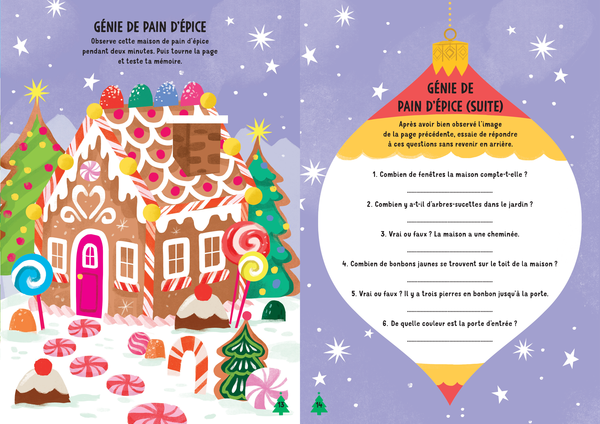 GÉNIE DE PAIN D'ÉPICE

Observe cette maison de pain d'épice pendant deux minutes. Puis tourne la page et teste ta mémoire.

13

GÉNIE DE PAIN D'ÉPICE (SUITE)

Après avoir bien observé l'image de la page précédente, essaie de répondre à ces questions sans revenir en arrière.

1. Combien de fenêtres la maison compte-t-elle ?

____

2. Combien y a-t-il d'arbres-sucettes dans le jardin ?

____

3. Vrai ou faux ? La maison a une cheminée.

____

4. Combien de bonbons jaunes se trouvent sur le toit de la maison ?

____

5. Vrai ou faux ? Il y a trois pierres en bonbon jusqu'à la porte.

____

6. De quelle couleur est la porte d'entrée ?

____

14